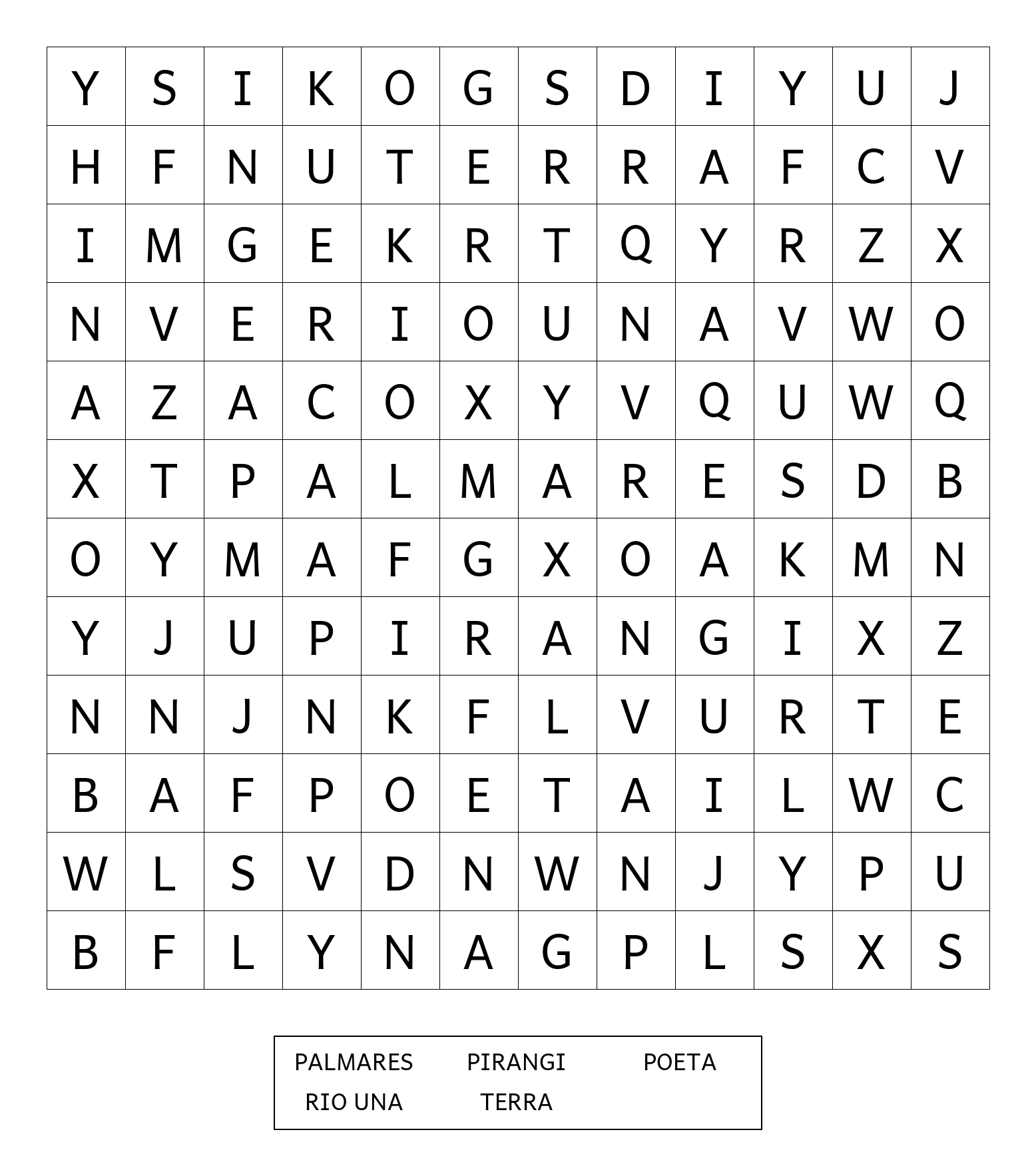 | Y | S | I | K | O | G | S | D | I | Y | U | J |
|---|---|---|---|---|---|---|---|---|---|---|---|
| H | F | N | U | T | E | R | R | A | F | C | V |
| I | M | G | E | K | R | T | Q | Y | R | Z | X |
| N | V | E | R | I | O | U | N | A | V | W | O |
| A | Z | A | C | O | X | Y | V | Q | U | W | Q |
| X | T | P | A | L | M | A | R | E | S | D | B |
| O | Y | M | A | F | G | X | O | A | K | M | N |
| Y | J | U | P | I | R | A | N | G | I | X | Z |
| N | N | J | N | K | F | L | V | U | R | T | E |
| B | A | F | P | O | E | T | A | I | L | W | C |
| W | L | S | V | D | N | W | N | J | Y | P | U |
| B | F | L | Y | N | A | G | P | L | S | X | S |

PALMARES PIRANGI POETA
RIO UNA TERRA